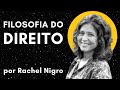 FILOSOFIA DO
DIREITO

por Rachel Nigro